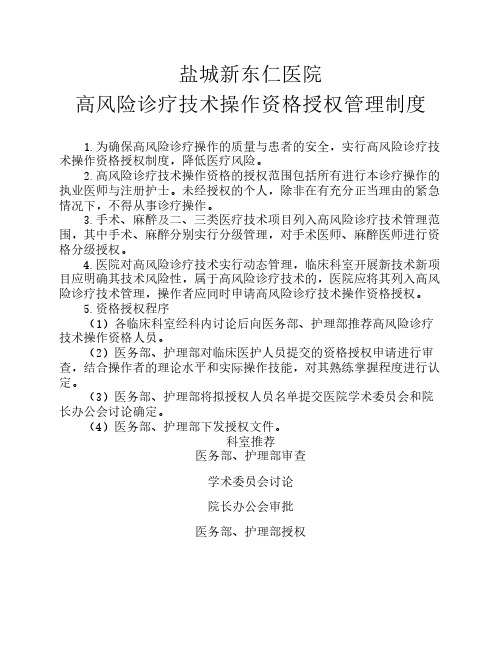 盐城新东仁医院
高风险诊疗技术操作资格授权管理制度

1.为确保高风险诊疗操作的质量与患者的安全，实行高风险诊疗技术操作资格授权制度，降低医疗风险。

2.高风险诊疗技术操作资格的授权范围包括所有进行本诊疗操作的执业医师与注册护士。未经授权的个人，除非在有充分正当理由的紧急情况下，不得从事诊疗操作。

3.手术、麻醉及二、三类医疗技术项目列入高风险诊疗技术管理范围，其中手术、麻醉分别实行分级管理，对手术医师、麻醉医师进行资格分级授权。

4.医院对高风险诊疗技术实行动态管理，临床科室开展新技术新项目应明确其技术风险性，属于高风险诊疗技术的，医院应将其列入高风险诊疗技术管理，操作者应同时申请高风险诊疗技术操作资格授权。

5.资格授权程序

（1）各临床科室经科内讨论后向医务部、护理部推荐高风险诊疗技术操作资格人员。

（2）医务部、护理部对临床医护人员提交的资格授权申请进行审查，结合操作者的理论水平和实际操作技能，对其熟练掌握程度进行认定。

（3）医务部、护理部将拟授权人员名单提交医院学术委员会和院长办公会讨论确定。

（4）医务部、护理部下发授权文件。

科室推荐

医务部、护理部审查

学术委员会讨论

院长办公会审批

医务部、护理部授权